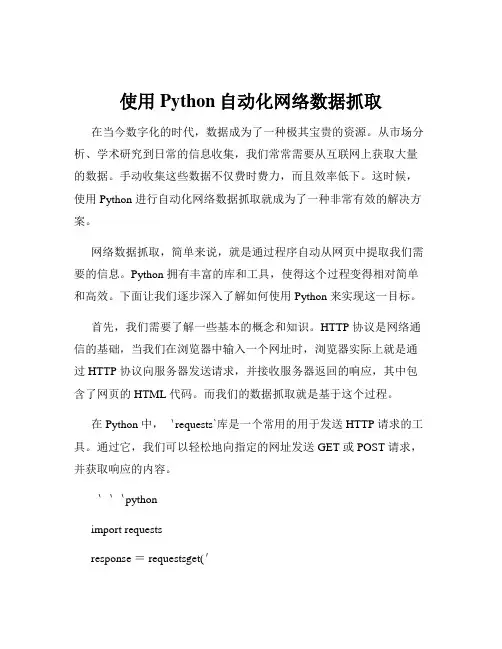 使用 Python 自动化网络数据抓取

在当今数字化的时代，数据成为了一种极其宝贵的资源。从市场分析、学术研究到日常的信息收集，我们常常需要从互联网上获取大量的数据。手动收集这些数据不仅费时费力，而且效率低下。这时候，使用 Python 进行自动化网络数据抓取就成为了一种非常有效的解决方案。

网络数据抓取，简单来说，就是通过程序自动从网页中提取我们需要的信息。Python 拥有丰富的库和工具，使得这个过程变得相对简单和高效。下面让我们逐步深入了解如何使用 Python 来实现这一目标。

首先，我们需要了解一些基本的概念和知识。HTTP 协议是网络通信的基础，当我们在浏览器中输入一个网址时，浏览器实际上就是通过 HTTP 协议向服务器发送请求，并接收服务器返回的响应，其中包含了网页的 HTML 代码。而我们的数据抓取就是基于这个过程。

在 Python 中，`requests`库是一个常用的用于发送 HTTP 请求的工具。通过它，我们可以轻松地向指定的网址发送 GET 或 POST 请求，并获取响应的内容。

```python

import requests

response = requestsget('